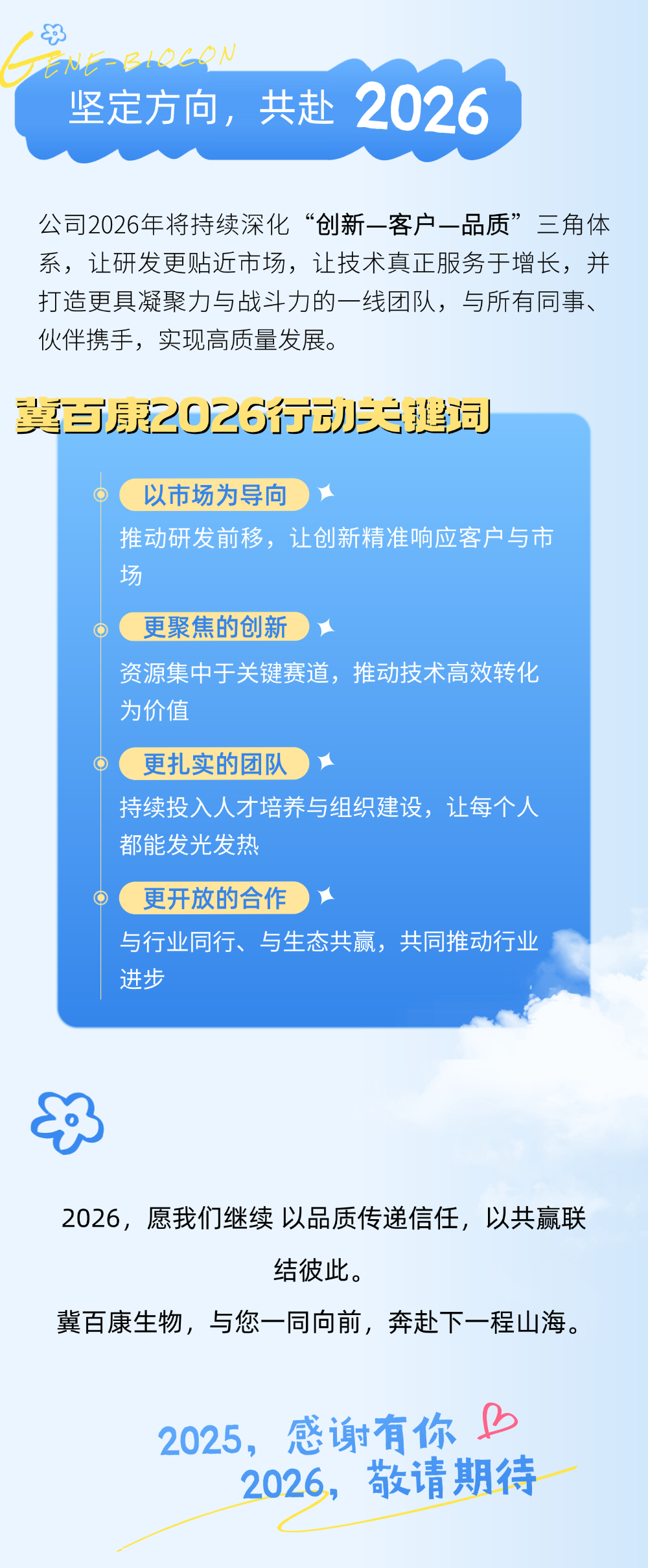 GENE-BIOCON

坚定方向，共赴 2026

公司2026年将持续深化“创新—客户—品质”三角体系，让研发更贴近市场，让技术真正服务于增长，并打造更具凝聚力与战斗力的一线团队，与所有同事、伙伴携手，实现高质量发展。

冀百康2026行动关键词

以市场为导向
推动研发前移，让创新精准响应客户与市场

更聚焦的创新
资源集中于关键赛道，推动技术高效转化为价值

更扎实的团队
持续投入人才培养与组织建设，让每个人都能发光发热

更开放的合作
与行业同行、与生态共赢，共同推动行业进步

2026，愿我们继续 以品质传递信任，以共赢联结彼此。
冀百康生物，与您一同向前，奔赴下一程山海。

2025，感谢有你
2026，敬请期待